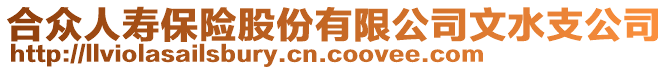 合众人寿保险股份有限公司文水支公司
http://llviolasailsbury.cn.coovee.com